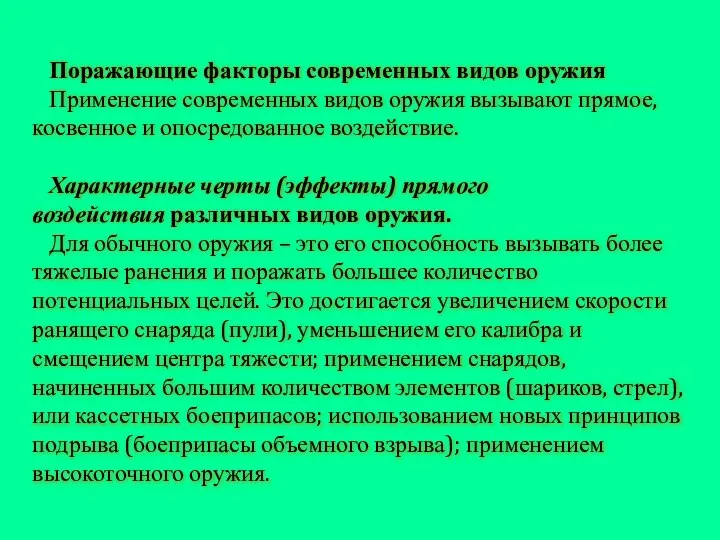 Поражающие факторы современных видов оружия
Применение современных видов оружия вызывают прямое, косвенное и опосредованное воздействие.

Характерные черты (эффекты) прямого воздействия различных видов оружия.
Для обычного оружия – это его способность вызывать более тяжелые ранения и поражать большее количество потенциальных целей. Это достигается увеличением скорости ранящего снаряда (пули), уменьшением его калибра и смещением центра тяжести; применением снарядов, начиненных большим количеством элементов (шариков, стрел), или кассетных боеприпасов; использованием новых принципов подрыва (боеприпасы объемного взрыва); применением высокоточного оружия.